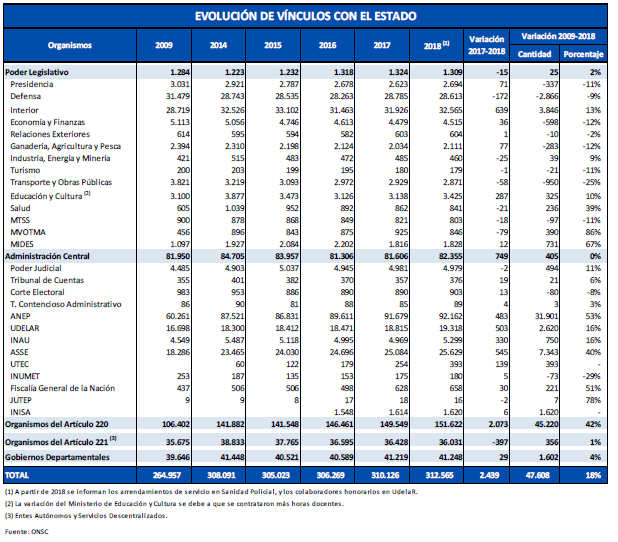 EVOLUCIÓN DE VÍNCULOS CON EL ESTADO

| Organismos | 2009 | 2014 | 2015 | 2016 | 2017 | 2018 $^{(1)}$ | Variación 2017-2018 | Variación 2009-2018 Cantidad | Variación 2009-2018 Porcentaje |
|---|---|---|---|---|---|---|---|---|---|
| Poder Legislativo | 1.284 | 1.223 | 1.232 | 1.318 | 1.324 | 1.309 | -15 | 25 | 2% |
| Presidencia | 3.031 | 2.921 | 2.787 | 2.678 | 2.623 | 2.694 | 71 | -337 | -11% |
| Defensa | 31.479 | 28.743 | 28.535 | 28.263 | 28.785 | 28.613 | -172 | -2.866 | -9% |
| Interior | 28.719 | 32.526 | 33.102 | 31.463 | 31.926 | 32.565 | 639 | 3.846 | 13% |
| Economía y Finanzas | 5.113 | 5.056 | 4.746 | 4.613 | 4.479 | 4.515 | 36 | -598 | -12% |
| Relaciones Exteriores | 614 | 595 | 594 | 582 | 603 | 604 | 1 | -10 | -2% |
| Ganadería, Agricultura y Pesca | 2.394 | 2.310 | 2.198 | 2.124 | 2.034 | 2.111 | 77 | -283 | -12% |
| Industria, Energía y Minería | 421 | 515 | 483 | 472 | 485 | 460 | -25 | 39 | 9% |
| Turismo | 200 | 203 | 199 | 195 | 180 | 179 | -1 | -21 | -11% |
| Transporte y Obras Públicas | 3.821 | 3.219 | 3.093 | 2.972 | 2.929 | 2.871 | -58 | -950 | -25% |
| Educación y Cultura $^{(2)}$ | 3.100 | 3.877 | 3.473 | 3.126 | 3.138 | 3.425 | 287 | 325 | 10% |
| Salud | 605 | 1.039 | 952 | 892 | 862 | 841 | -21 | 236 | 39% |
| MTSS | 900 | 878 | 868 | 849 | 821 | 803 | -18 | -97 | -11% |
| MVOTMA | 456 | 896 | 843 | 875 | 925 | 846 | -79 | 390 | 86% |
| MIDES | 1.097 | 1.927 | 2.084 | 2.202 | 1.816 | 1.828 | 12 | 731 | 67% |
| Administración Central | 81.950 | 84.705 | 83.957 | 81.306 | 81.606 | 82.355 | 749 | 405 | 0% |
| Poder Judicial | 4.485 | 4.903 | 5.037 | 4.945 | 4.981 | 4.979 | -2 | 494 | 11% |
| Tribunal de Cuentas | 355 | 401 | 382 | 370 | 357 | 376 | 19 | 21 | 6% |
| Corte Electoral | 983 | 953 | 886 | 890 | 890 | 903 | 13 | -80 | -8% |
| T. Contencioso Administrativo | 86 | 90 | 81 | 88 | 85 | 89 | 4 | 3 | 3% |
| ANEP | 60.261 | 87.521 | 86.831 | 89.611 | 91.679 | 92.162 | 483 | 31.901 | 53% |
| UDELAR | 16.698 | 18.300 | 18.412 | 18.471 | 18.815 | 19.318 | 503 | 2.620 | 16% |
| INAU | 4.549 | 5.487 | 5.118 | 4.995 | 4.969 | 5.299 | 330 | 750 | 16% |
| ASSE | 18.286 | 23.465 | 24.030 | 24.696 | 25.084 | 25.629 | 545 | 7.343 | 40% |
| UTEC | | 60 | 122 | 179 | 254 | 393 | 139 | 393 | - |
| INUMET | 253 | 187 | 135 | 153 | 175 | 180 | 5 | -73 | -29% |
| Fiscalía General de la Nación | 437 | 506 | 506 | 498 | 628 | 658 | 30 | 221 | 51% |
| JUTEP | 9 | 9 | 8 | 17 | 18 | 16 | -2 | 7 | 78% |
| INISA | | | | 1.548 | 1.614 | 1.620 | 6 | 1.620 | - |
| Organismos del Artículo 220 | 106.402 | 141.882 | 141.548 | 146.461 | 149.549 | 151.622 | 2.073 | 45.220 | 42% |
| Organismos del Artículo 221 $^{(3)}$ | 35.675 | 38.833 | 37.765 | 36.595 | 36.428 | 36.031 | -397 | 356 | 1% |
| Gobiernos Departamentales | 39.646 | 41.448 | 40.521 | 40.589 | 41.219 | 41.248 | 29 | 1.602 | 4% |
| TOTAL | 264.957 | 308.091 | 305.023 | 306.269 | 310.126 | 312.565 | 2.439 | 47.608 | 18% |

(1) A partir de 2018 se informan los arrendamientos de servicio en Sanidad Policial, y los colaboradores honorarios en UdelaR.
(2) La variación del Ministerio de Educación y Cultura se debe a que se contrataron más horas docentes.
(3) Entes Autónomos y Servicios Descentralizados.

Fuente: ONSC